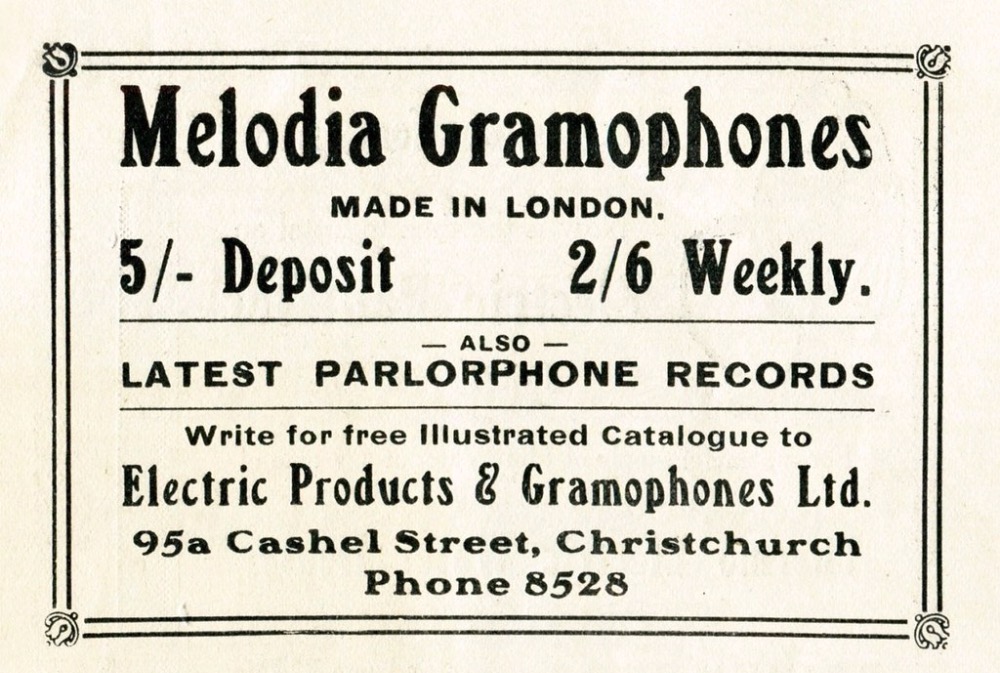 Melodia Gramophones

MADE IN LONDON.

5/- Deposit 2/6 Weekly.

— ALSO —

LATEST PARLORPHONE RECORDS

Write for free Illustrated Catalogue to

Electric Products & Gramophones Ltd.

95a Cashel Street, Christchurch

Phone 8528